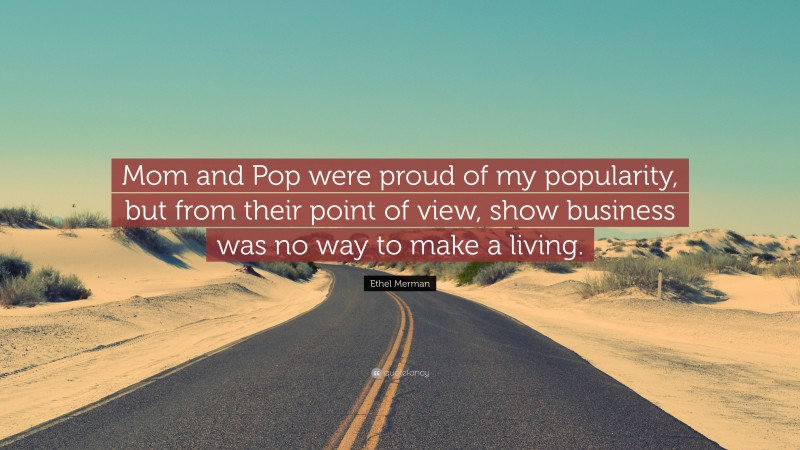 Mom and Pop were proud of my popularity, but from their point of view, show business was no way to make a living.

Ethel Merman

quotefancy